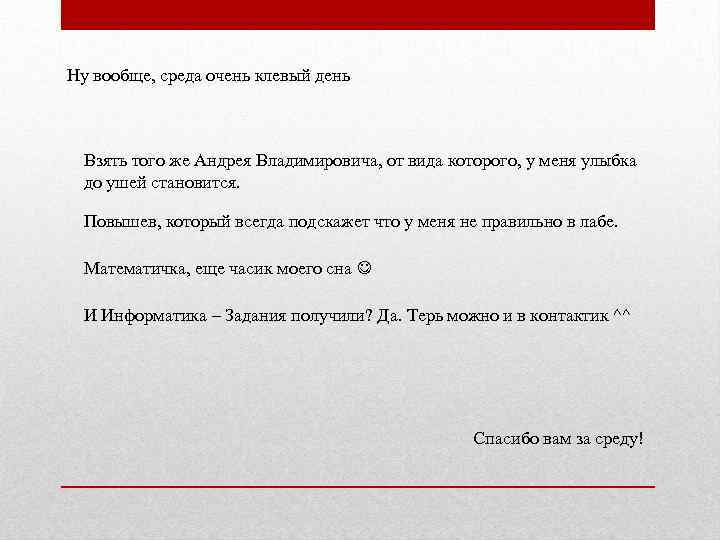 Ну вообще, среда очень клевый день

Взять того же Андрея Владимировича, от вида которого, у меня улыбка до ушей становится.

Повышев, который всегда подскажет что у меня не правильно в лабе.

Математичка, еще часик моего сна ☺

И Информатика – Задания получили? Да. Терь можно и в контактик ^^

Спасибо вам за среду!